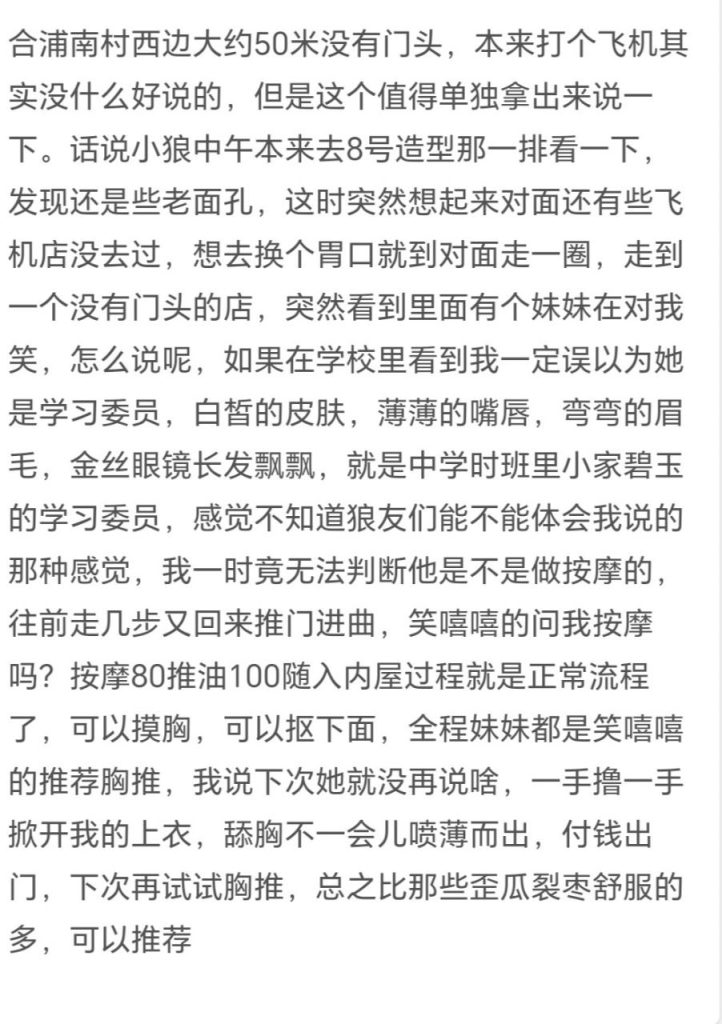 合浦南村西边大约50米没有门头，本来打个飞机其实没什么好说的，但是这个值得单独拿出来说一下。话说小狼中午本来去8号造型那一排看一下，发现还是些老面孔，这时突然想起来对面还有些飞机店没去过，想去换个胃口就到对面走一圈，走到一个没有门头的店，突然看到里面有个妹妹在对我笑，怎么说呢，如果在学校里看到我一定误以为她是学习委员，白皙的皮肤，薄薄的嘴唇，弯弯的眉毛，金丝眼镜长发飘飘，就是中学时班里小家碧玉的学习委员，感觉不知道狼友们能不能体会我说的那种感觉，我一时竟无法判断他是不是做按摩的，往前走几步又回来推门进曲，笑嘻嘻的问我按摩吗？按摩80推油100随入内屋过程就是正常流程了，可以摸胸，可以抠下面，全程妹妹都是笑嘻嘻的推荐胸推，我说下次她就没再说啥，一手撸一手掀开我的上衣，舔胸不一会儿喷薄而出，付钱出门，下次再试试胸推，总之比那些歪瓜裂枣舒服的多，可以推荐